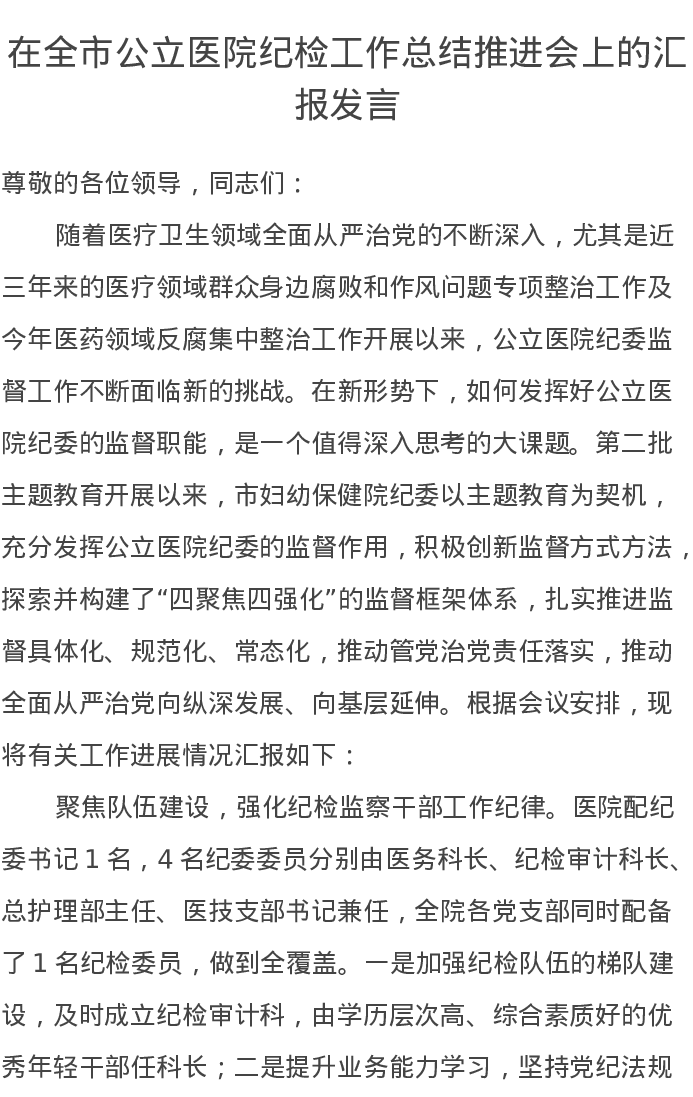 在全市公立医院纪检工作总结推进会上的汇报发言

尊敬的各位领导，同志们：

随着医疗卫生领域全面从严治党的不断深入，尤其是近三年来的医疗领域群众身边腐败和作风问题专项整治工作及今年医药领域反腐集中整治工作开展以来，公立医院纪委监督工作不断面临新的挑战。在新形势下，如何发挥好公立医院纪委的监督职能，是一个值得深入思考的大课题。第二批主题教育开展以来，市妇幼保健院纪委以主题教育为契机，充分发挥公立医院纪委的监督作用，积极创新监督方式方法，探索并构建了“四聚焦四强化”的监督框架体系，扎实推进监督具体化、规范化、常态化，推动管党治党责任落实，推动全面从严治党向纵深发展、向基层延伸。根据会议安排，现将有关工作进展情况汇报如下：

聚焦队伍建设，强化纪检监察干部工作纪律。医院配纪委书记1名，4名纪委委员分别由医务科长、纪检审计科长、总护理部主任、医技支部书记兼任，全院各党支部同时配备了1名纪检委员，做到全覆盖。一是加强纪检队伍的梯队建设，及时成立纪检审计科，由学历层次高、综合素质好的优秀年轻干部任科长；二是提升业务能力学习，坚持党纪法规